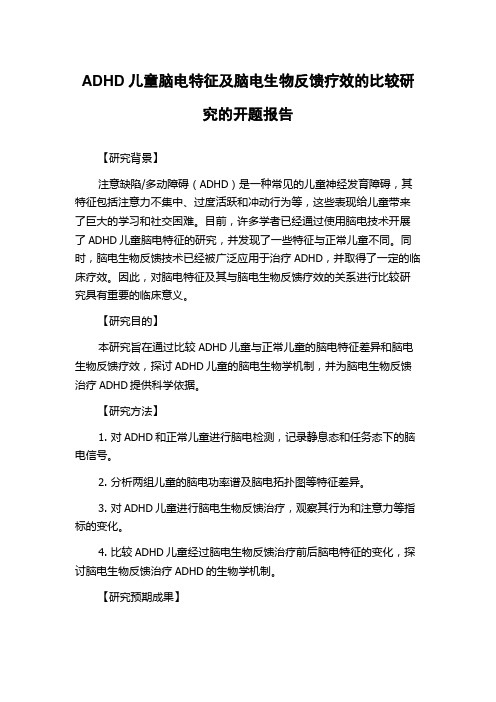 ADHD 儿童脑电特征及脑电生物反馈疗效的比较研究的开题报告

【研究背景】

注意缺陷/多动障碍（ADHD）是一种常见的儿童神经发育障碍，其特征包括注意力不集中、过度活跃和冲动行为等，这些表现给儿童带来了巨大的学习和社交困难。目前，许多学者已经通过使用脑电技术开展了 ADHD 儿童脑电特征的研究，并发现了一些特征与正常儿童不同。同时，脑电生物反馈技术已经被广泛应用于治疗 ADHD，并取得了一定的临床疗效。因此，对脑电特征及其与脑电生物反馈疗效的关系进行比较研究具有重要的临床意义。

【研究目的】

本研究旨在通过比较 ADHD 儿童与正常儿童的脑电特征差异和脑电生物反馈疗效，探讨 ADHD 儿童的脑电生物学机制，并为脑电生物反馈治疗 ADHD 提供科学依据。

【研究方法】

1. 对 ADHD 和正常儿童进行脑电检测，记录静息态和任务态下的脑电信号。

2. 分析两组儿童的脑电功率谱及脑电拓扑图等特征差异。

3. 对 ADHD 儿童进行脑电生物反馈治疗，观察其行为和注意力等指标的变化。

4. 比较 ADHD 儿童经过脑电生物反馈治疗前后脑电特征的变化，探讨脑电生物反馈治疗 ADHD 的生物学机制。

【研究预期成果】